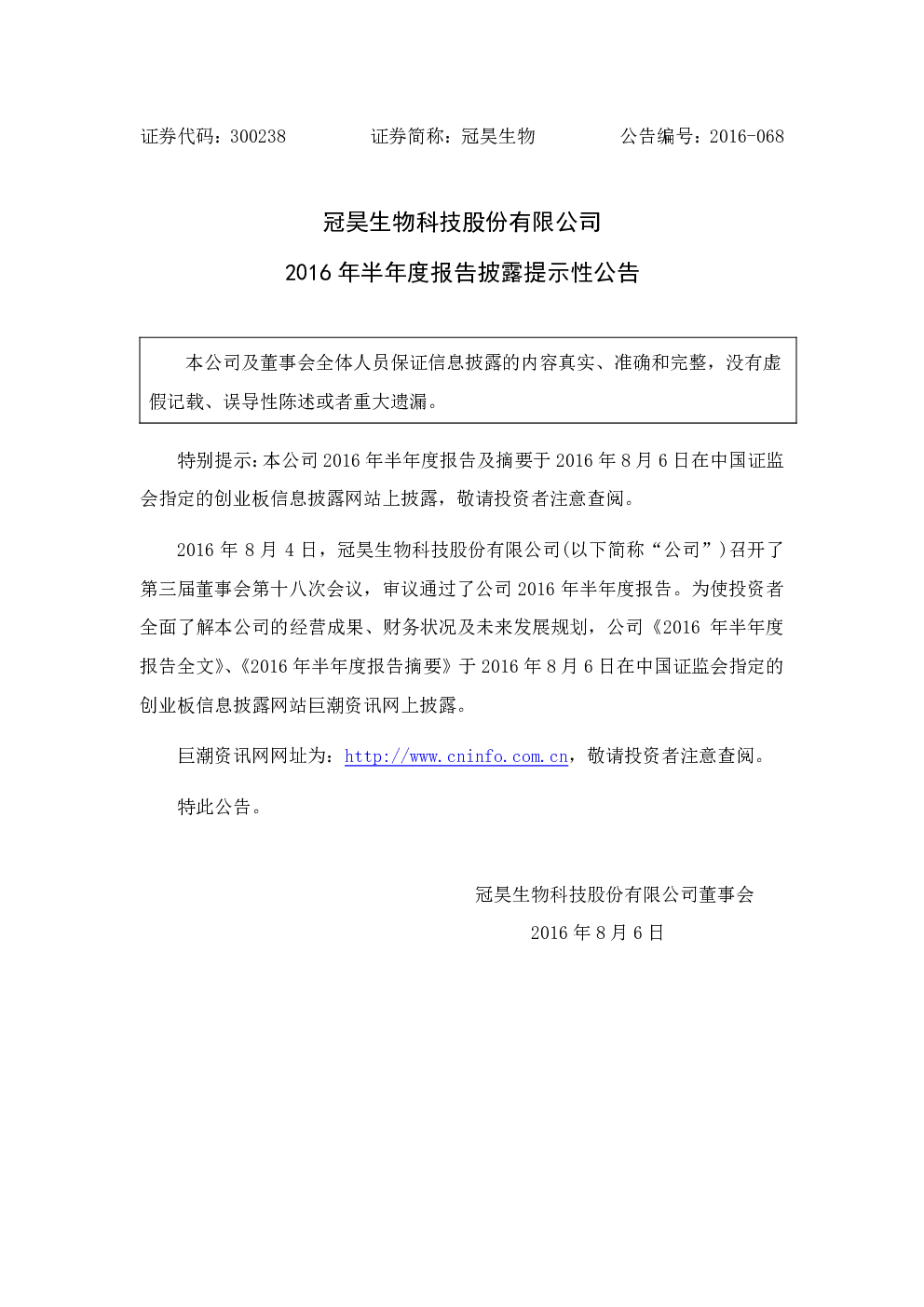 证券代码：300238 证券简称：冠昊生物 公告编号：2016-068

冠昊生物科技股份有限公司

2016年半年度报告披露提示性公告

本公司及董事会全体人员保证信息披露的内容真实、准确和完整，没有虚假记载、误导性陈述或者重大遗漏。

特别提示：本公司2016年半年度报告及摘要于2016年8月6日在中国证监会指定的创业板信息披露网站上披露，敬请投资者注意查阅。

2016年8月4日，冠昊生物科技股份有限公司(以下简称“公司”)召开了第三届董事会第十八次会议，审议通过了公司2016年半年度报告。为使投资者全面了解本公司的经营成果、财务状况及未来发展规划，公司《2016年半年度报告全文》、《2016年半年度报告摘要》于2016年8月6日在中国证监会指定的创业板信息披露网站巨潮资讯网上披露。

巨潮资讯网网址为：http://www.cninfo.com.cn，敬请投资者注意查阅。

特此公告。

冠昊生物科技股份有限公司董事会

2016年8月6日